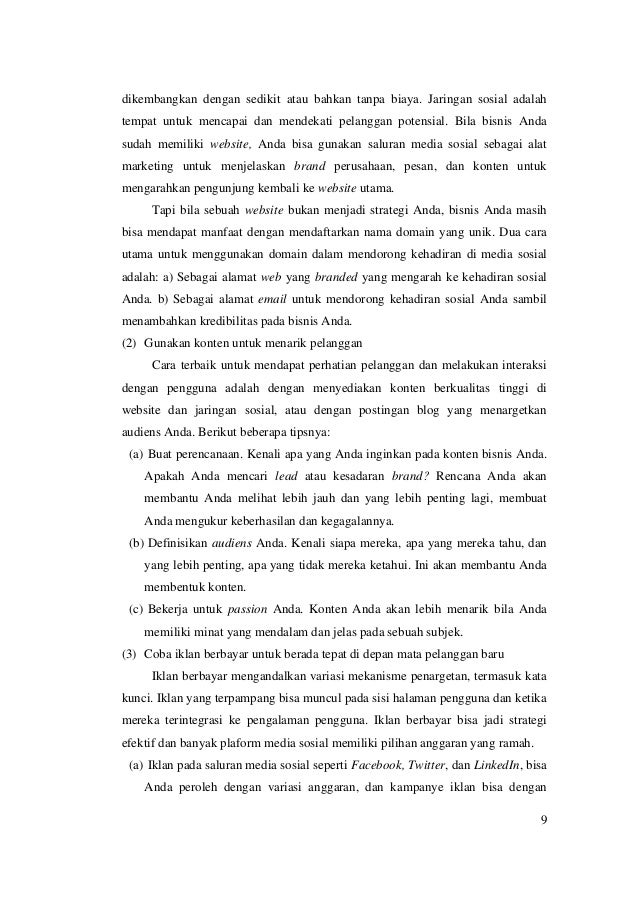 dikembangkan dengan sedikit atau bahkan tanpa biaya. Jaringan sosial adalah tempat untuk mencapai dan mendekati pelanggan potensial. Bila bisnis Anda sudah memiliki website, Anda bisa gunakan saluran media sosial sebagai alat marketing untuk menjelaskan brand perusahaan, pesan, dan konten untuk mengarahkan pengunjung kembali ke website utama.

Tapi bila sebuah website bukan menjadi strategi Anda, bisnis Anda masih bisa mendapat manfaat dengan mendaftarkan nama domain yang unik. Dua cara utama untuk menggunakan domain dalam mendorong kehadiran di media sosial adalah: a) Sebagai alamat web yang branded yang mengarah ke kehadiran sosial Anda. b) Sebagai alamat email untuk mendorong kehadiran sosial Anda sambil menambahkan kredibilitas pada bisnis Anda.

(2) Gunakan konten untuk menarik pelanggan

Cara terbaik untuk mendapat perhatian pelanggan dan melakukan interaksi dengan pengguna adalah dengan menyediakan konten berkualitas tinggi di website dan jaringan sosial, atau dengan postingan blog yang menargetkan audiens Anda. Berikut beberapa tipsnya:

(a) Buat perencanaan. Kenali apa yang Anda inginkan pada konten bisnis Anda. Apakah Anda mencari lead atau kesadaran brand? Rencana Anda akan membantu Anda melihat lebih jauh dan yang lebih penting lagi, membuat Anda mengukur keberhasilan dan kegagalannya.

(b) Definisikan audiens Anda. Kenali siapa mereka, apa yang mereka tahu, dan yang lebih penting, apa yang tidak mereka ketahui. Ini akan membantu Anda membentuk konten.

(c) Bekerja untuk passion Anda. Konten Anda akan lebih menarik bila Anda memiliki minat yang mendalam dan jelas pada sebuah subjek.

(3) Coba iklan berbayar untuk berada tepat di depan mata pelanggan baru

Iklan berbayar mengandalkan variasi mekanisme penargetan, termasuk kata kunci. Iklan yang terpampang bisa muncul pada sisi halaman pengguna dan ketika mereka terintegrasi ke pengalaman pengguna. Iklan berbayar bisa jadi strategi efektif dan banyak plaform media sosial memiliki pilihan anggaran yang ramah.

(a) Iklan pada saluran media sosial seperti Facebook, Twitter, dan LinkedIn, bisa Anda peroleh dengan variasi anggaran, dan kampanye iklan bisa dengan

9